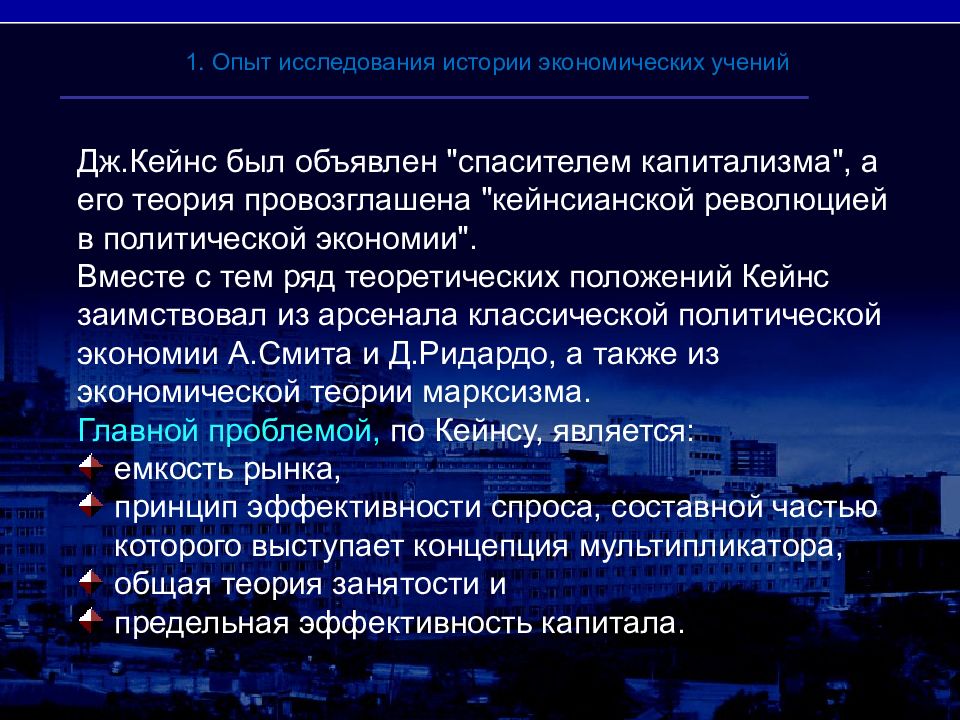 1. Опыт исследования истории экономических учений

Дж.Кейнс был объявлен "спасителем капитализма", а его теория провозглашена "кейнсианской революцией в политической экономии".
Вместе с тем ряд теоретических положений Кейнс заимствовал из арсенала классической политической экономии А.Смита и Д.Ридардо, а также из экономической теории марксизма.
Главной проблемой, по Кейнсу, является:
емкость рынка,
принцип эффективности спроса, составной частью которого выступает концепция мультипликатора,
общая теория занятости и
предельная эффективность капитала.